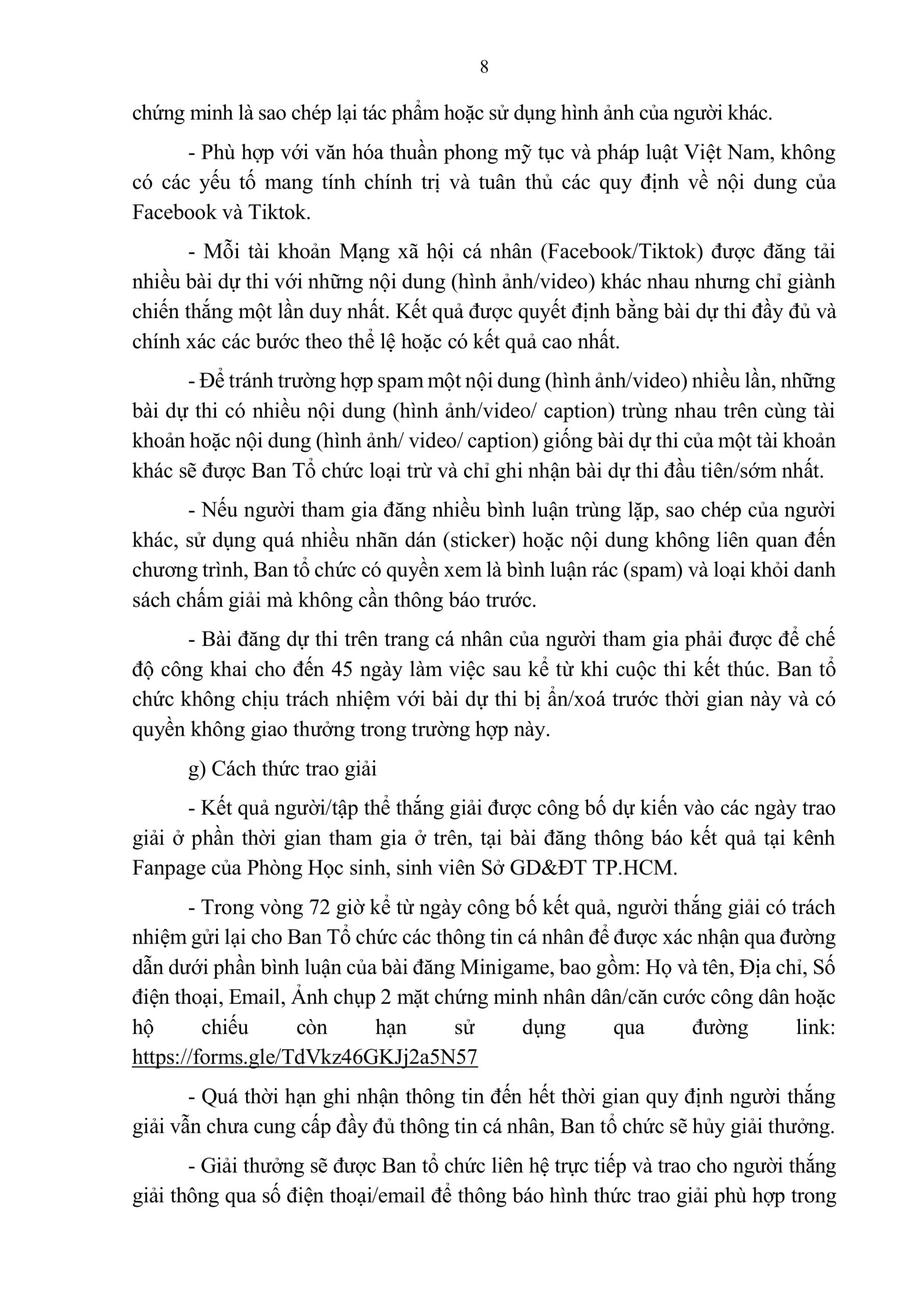 8

chứng minh là sao chép lại tác phẩm hoặc sử dụng hình ảnh của người khác.

- Phù hợp với văn hóa thuần phong mỹ tục và pháp luật Việt Nam, không có các yếu tố mang tính chính trị và tuân thủ các quy định về nội dung của Facebook và Tiktok.

- Mỗi tài khoản Mạng xã hội cá nhân (Facebook/Tiktok) được đăng tải nhiều bài dự thi với những nội dung (hình ảnh/video) khác nhau nhưng chỉ giành chiến thắng một lần duy nhất. Kết quả được quyết định bằng bài dự thi đầy đủ và chính xác các bước theo thể lệ hoặc có kết quả cao nhất.

- Để tránh trường hợp spam một nội dung (hình ảnh/video) nhiều lần, những bài dự thi có nhiều nội dung (hình ảnh/video/ caption) trùng nhau trên cùng tài khoản hoặc nội dung (hình ảnh/ video/ caption) giống bài dự thi của một tài khoản khác sẽ được Ban Tổ chức loại trừ và chỉ ghi nhận bài dự thi đầu tiên/sớm nhất.

- Nếu người tham gia đăng nhiều bình luận trùng lặp, sao chép của người khác, sử dụng quá nhiều nhãn dán (sticker) hoặc nội dung không liên quan đến chương trình, Ban tổ chức có quyền xem là bình luận rác (spam) và loại khỏi danh sách chấm giải mà không cần thông báo trước.

- Bài đăng dự thi trên trang cá nhân của người tham gia phải được để chế độ công khai cho đến 45 ngày làm việc sau kể từ khi cuộc thi kết thúc. Ban tổ chức không chịu trách nhiệm với bài dự thi bị ẩn/xoá trước thời gian này và có quyền không giao thưởng trong trường hợp này.

g) Cách thức trao giải

- Kết quả người/tập thể thắng giải được công bố dự kiến vào các ngày trao giải ở phần thời gian tham gia ở trên, tại bài đăng thông báo kết quả tại kênh Fanpage của Phòng Học sinh, sinh viên Sở GD&ĐT TP.HCM.

- Trong vòng 72 giờ kể từ ngày công bố kết quả, người thắng giải có trách nhiệm gửi lại cho Ban Tổ chức các thông tin cá nhân để được xác nhận qua đường dẫn dưới phần bình luận của bài đăng Minigame, bao gồm: Họ và tên, Địa chỉ, Số điện thoại, Email, Ảnh chụp 2 mặt chứng minh nhân dân/căn cước công dân hoặc hộ chiếu còn hạn sử dụng qua đường link: https://forms.gle/TdVkz46GKJj2a5N57

- Quá thời hạn ghi nhận thông tin đến hết thời gian quy định người thắng giải vẫn chưa cung cấp đầy đủ thông tin cá nhân, Ban tổ chức sẽ hủy giải thưởng.

- Giải thưởng sẽ được Ban tổ chức liên hệ trực tiếp và trao cho người thắng giải thông qua số điện thoại/email để thông báo hình thức trao giải phù hợp trong